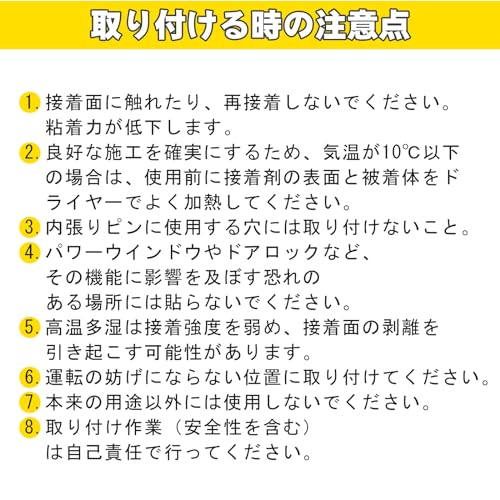 取り付ける時の注意点

1. 接着面に触れたり、再接着しないでください。粘着力が低下します。

2. 良好な施工を確実にするため、気温が10℃以下の場合は、使用前に接着剤の表面と被着体をドライヤーでよく加熱してください。

3. 内張りピンに使用する穴には取り付けないこと。

4. パワーウインドウやドアロックなど、その機能に影響を及ぼす恐れのある場所には貼らないでください。

5. 高温多湿は接着強度を弱め、接着面の剥離を引き起こす可能性があります。

6. 運転の妨げにならない位置に取り付けてください。

7. 本来の用途以外には使用しないでください。

8. 取り付け作業（安全性を含む）は自己責任で行ってください。